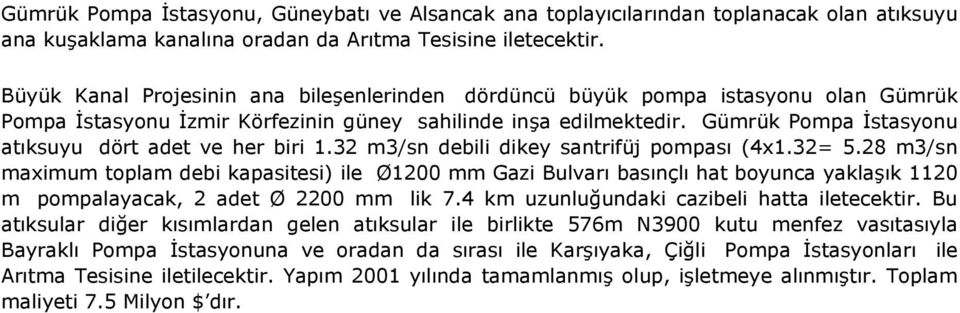 Gümrük Pompa İstasyonu, Güneybatı ve Alsancak ana toplayıcılarından toplanacak olan atıksuyu ana kuşaklama kanalına oradan da Arıtma Tesisine iletecektir.

Büyük Kanal Projesinin ana bileşenlerinden dördüncü büyük pompa istasyonu olan Gümrük Pompa İstasyonu İzmir Körfezinin güney sahilinde inşa edilmektedir. Gümrük Pompa İstasyonu atıksuyu dört adet ve her biri 1.32 m3/sn debili dikey santrifüj pompası (4x1.32= 5.28 m3/sn maximum toplam debi kapasitesi) ile Ø1200 mm Gazi Bulvarı basınçlı hat boyunca yaklaşık 1120 m pompalayacak, 2 adet Ø 2200 mm lik 7.4 km uzunluğundaki cazibeli hatta iletecektir. Bu atıksular diğer kısımlardan gelen atıksular ile birlikte 576m N3900 kutu menfez vasıtasıyla Bayraklı Pompa İstasyonuna ve oradan da sırası ile Karşıyaka, Çiğli Pompa İstasyonları ile Arıtma Tesisine iletilecektir. Yapım 2001 yılında tamamlanmış olup, işletmeye alınmıştır. Toplam maliyeti 7.5 Milyon $'dır.